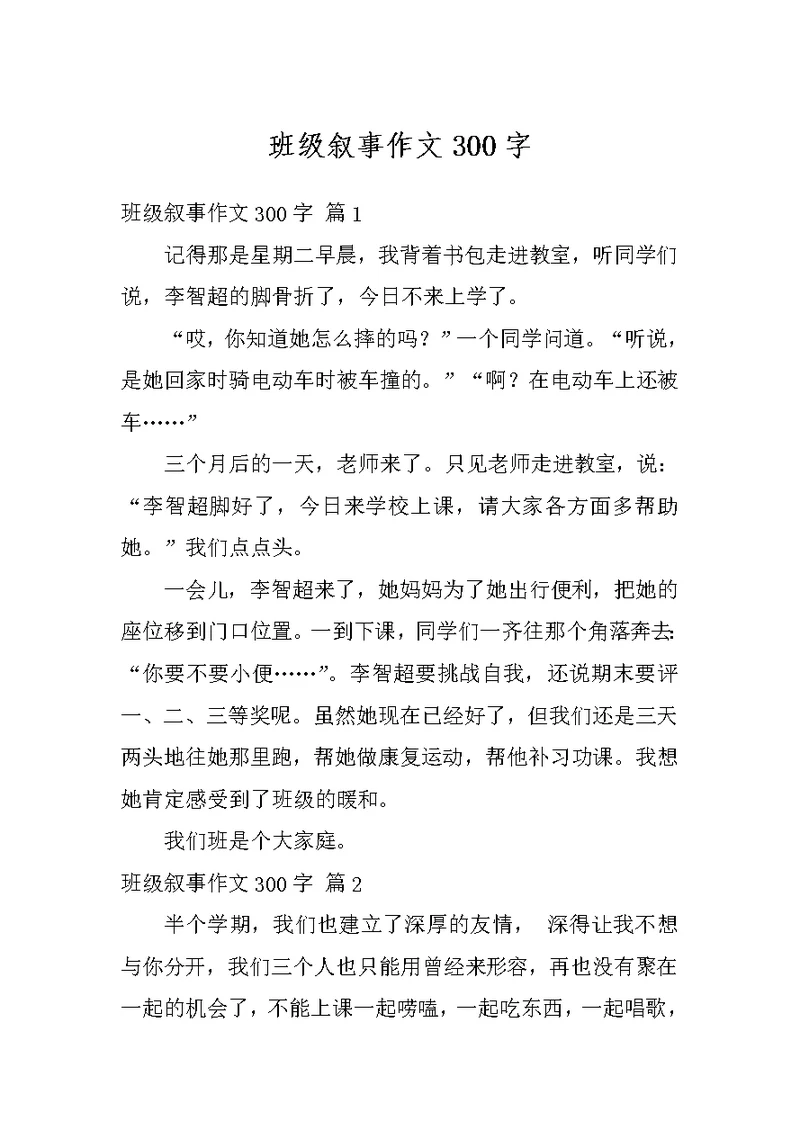 班级叙事作文300字

班级叙事作文300字 篇1

记得那是星期二早晨，我背着书包走进教室，听同学们说，李智超的脚骨折了，今日不来上学了。

“哎，你知道她怎么摔的吗？”一个同学问道。“听说，是她回家时骑电动车时被车撞的。”“啊？在电动车上还被车……”

三个月后的一天，老师来了。只见老师走进教室，说：“李智超脚好了，今日来学校上课，请大家各方面多帮助她。”我们点点头。

一会儿，李智超来了，她妈妈为了她出行便利，把她的座位移到门口位置。一到下课，同学们一齐往那个角落奔去：“你要不要小便……”。李智超要挑战自我，还说期末要评一、二、三等奖呢。虽然她现在已经好了，但我们还是三天两头地往她那里跑，帮她做康复运动，帮他补习功课。我想她肯定感受到了班级的暖和。

我们班是个大家庭。

班级叙事作文300字 篇2

半个学期，我们也建立了深厚的友情， 深得让我不想与你分开，我们三个人也只能用曾经来形容，再也没有聚在一起的机会了，不能上课一起唠嗑，一起吃东西，一起唱歌，